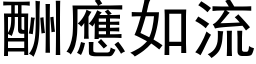 酬應如流